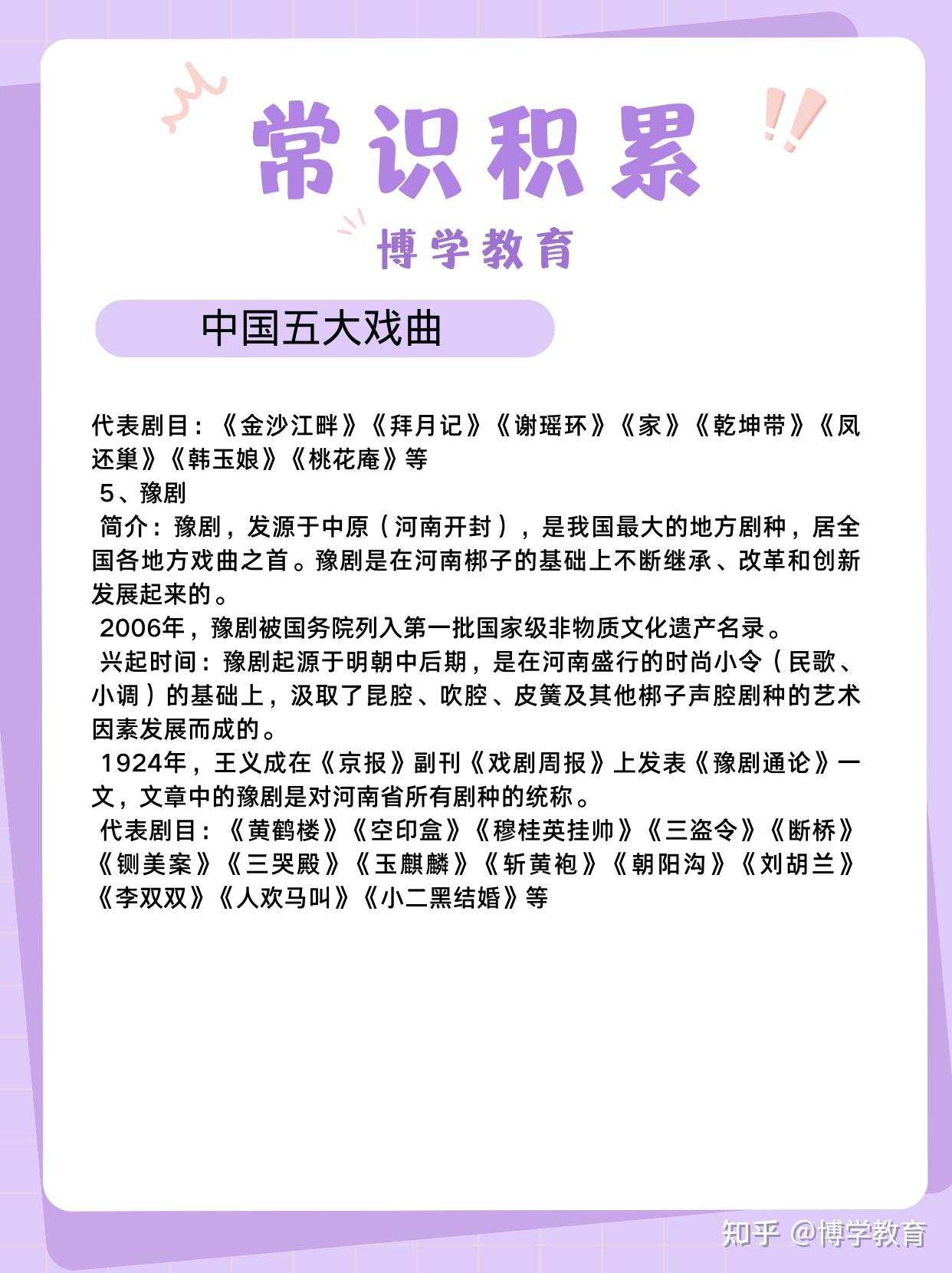 常识积累

博学教育

中国五大戏曲

代表剧目：《金沙江畔》《拜月记》《谢瑶环》《家》《乾坤带》《凤还巢》《韩玉娘》《桃花庵》等

5、豫剧

简介：豫剧，发源于中原（河南开封），是我国最大的地方剧种，居全国各地方戏曲之首。豫剧是在河南梆子的基础上不断继承、改革和创新发展起来的。

2006年，豫剧被国务院列入第一批国家级非物质文化遗产名录。

兴起时间：豫剧起源于明朝中后期，是在河南盛行的时尚小令（民歌、小调）的基础上，汲取了昆腔、吹腔、皮簧及其他梆子声腔剧种的艺术因素发展而成的。

1924年，王义成在《京报》副刊《戏剧周报》上发表《豫剧通论》一文，文章中的豫剧是对河南省所有剧种的统称。

代表剧目：《黄鹤楼》《空印盒》《穆桂英挂帅》《三盗令》《断桥》《铡美案》《三哭殿》《玉麒麟》《斩黄袍》《朝阳沟》《刘胡兰》《李双双》《人欢马叫》《小二黑结婚》等

知乎 @博学教育